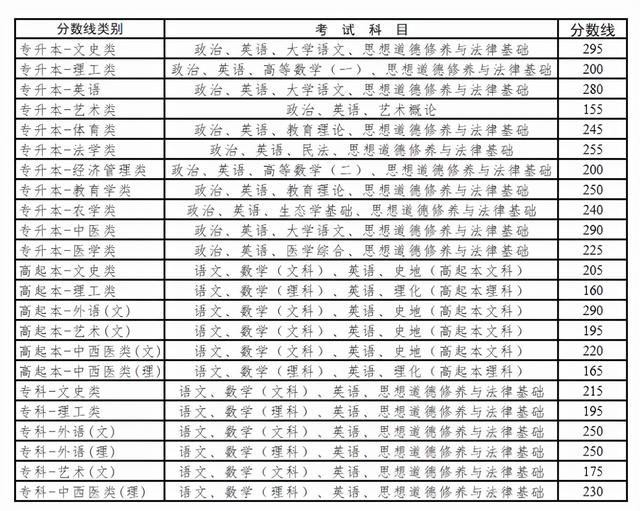 | 分数线类别 | 考 试 科 目 | 分数线 |
|---|---|---|
| 专升本-文史类 | 政治、英语、大学语文、思想道德修养与法律基础 | 295 |
| 专升本-理工类 | 政治、英语、高等数学（一）、思想道德修养与法律基础 | 200 |
| 专升本-英语 | 政治、英语、大学语文、思想道德修养与法律基础 | 280 |
| 专升本-艺术类 | 政治、英语、艺术概论 | 155 |
| 专升本-体育类 | 政治、英语、教育理论、思想道德修养与法律基础 | 245 |
| 专升本-法学类 | 政治、英语、民法、思想道德修养与法律基础 | 255 |
| 专升本-经济管理类 | 政治、英语、高等数学（二）、思想道德修养与法律基础 | 200 |
| 专升本-教育学类 | 政治、英语、教育理论、思想道德修养与法律基础 | 250 |
| 专升本-农学类 | 政治、英语、生态学基础、思想道德修养与法律基础 | 240 |
| 专升本-中医类 | 政治、英语、大学语文、思想道德修养与法律基础 | 290 |
| 专升本-医学类 | 政治、英语、医学综合、思想道德修养与法律基础 | 225 |
| 高起本-文史类 | 语文、数学（文科）、英语、史地（高起本文科） | 205 |
| 高起本-理工类 | 语文、数学（理科）、英语、理化（高起本理科） | 160 |
| 高起本-外语(文) | 语文、数学（文科）、英语、史地（高起本文科） | 290 |
| 高起本-艺术(文) | 语文、数学（文科）、英语、史地（高起本文科） | 195 |
| 高起本-中西医类(文) | 语文、数学（文科）、英语、史地（高起本文科） | 220 |
| 高起本-中西医类(理) | 语文、数学（理科）、英语、理化（高起本理科） | 165 |
| 专科-文史类 | 语文、数学（文科）、英语、思想道德修养与法律基础 | 215 |
| 专科-理工类 | 语文、数学（理科）、英语、思想道德修养与法律基础 | 195 |
| 专科-外语(文) | 语文、数学（文科）、英语、思想道德修养与法律基础 | 250 |
| 专科-外语(理) | 语文、数学（理科）、英语、思想道德修养与法律基础 | 250 |
| 专科-艺术(文) | 语文、数学（文科）、英语、思想道德修养与法律基础 | 175 |
| 专科-中西医类(理) | 语文、数学（理科）、英语、思想道德修养与法律基础 | 230 |